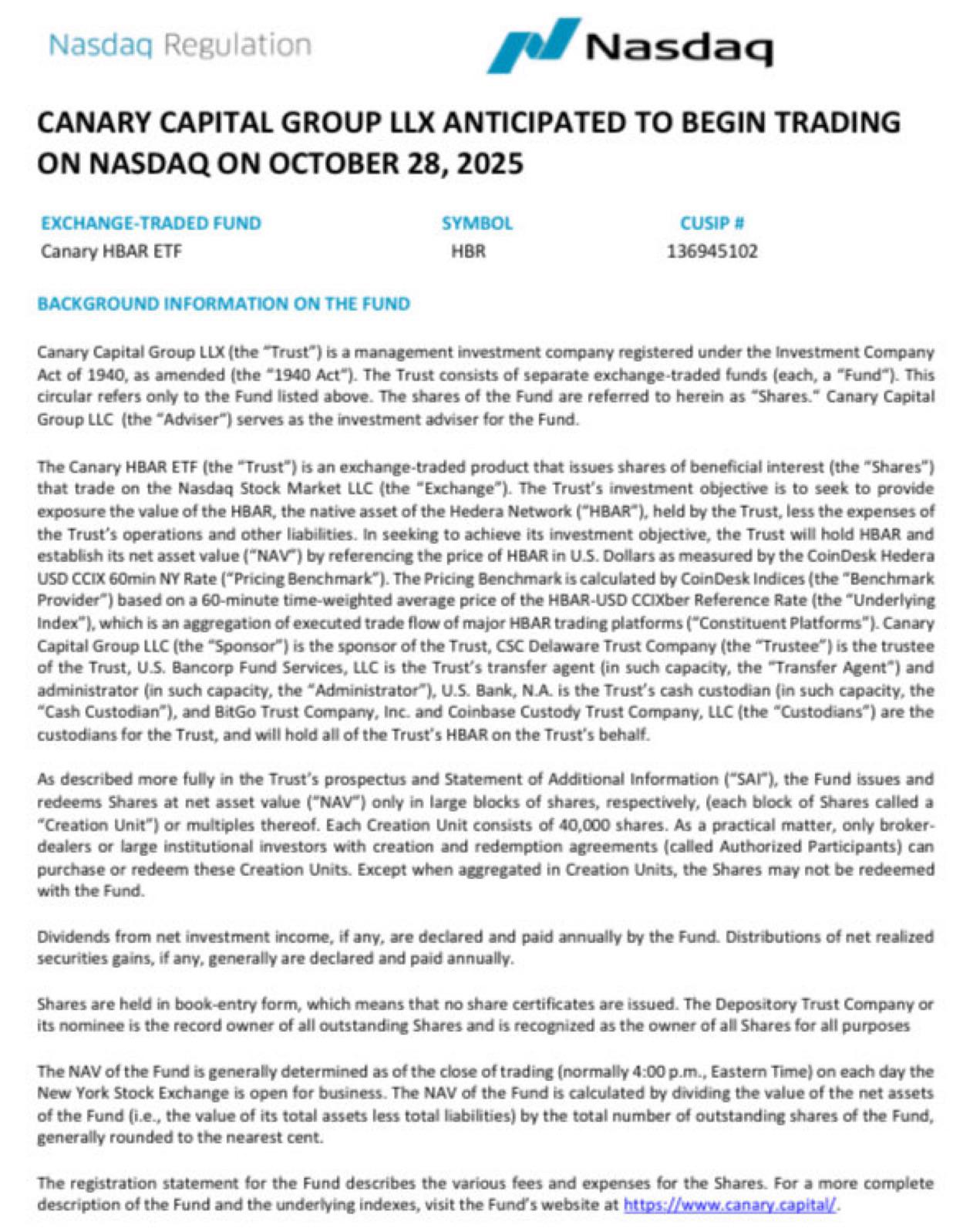 Nasdaq Regulation

Nasdaq

CANARY CAPITAL GROUP LLX ANTICIPATED TO BEGIN TRADING ON NASDAQ ON OCTOBER 28, 2025

| EXCHANGE-TRADED FUND | SYMBOL | CUSIP # |
|---|---|---|
| Canary HBAR ETF | HBR | 136945102 |

BACKGROUND INFORMATION ON THE FUND

Canary Capital Group LLX (the "Trust") is a management investment company registered under the Investment Company Act of 1940, as amended (the "1940 Act"). The Trust consists of separate exchange-traded funds (each, a "Fund"). This circular refers only to the Fund listed above. The shares of the Fund are referred to herein as "Shares." Canary Capital Group LLC (the "Adviser") serves as the investment adviser for the Fund.

The Canary HBAR ETF (the "Trust") is an exchange-traded product that issues shares of beneficial interest (the "Shares") that trade on the Nasdaq Stock Market LLC (the "Exchange"). The Trust's investment objective is to seek to provide exposure the value of the HBAR, the native asset of the Hedera Network ("HBAR"), held by the Trust, less the expenses of the Trust's operations and other liabilities. In seeking to achieve its investment objective, the Trust will hold HBAR and establish its net asset value ("NAV") by referencing the price of HBAR in U.S. Dollars as measured by the CoinDesk Hedera USD CCIX 60min NY Rate ("Pricing Benchmark"). The Pricing Benchmark is calculated by CoinDesk Indices (the "Benchmark Provider") based on a 60-minute time-weighted average price of the HBAR-USD CCIXber Reference Rate (the "Underlying Index"), which is an aggregation of executed trade flow of major HBAR trading platforms ("Constituent Platforms"). Canary Capital Group LLC (the "Sponsor") is the sponsor of the Trust, CSC Delaware Trust Company (the "Trustee") is the trustee of the Trust, U.S. Bancorp Fund Services, LLC is the Trust's transfer agent (in such capacity, the "Transfer Agent") and administrator (in such capacity, the "Administrator"), U.S. Bank, N.A. is the Trust's cash custodian (in such capacity, the "Cash Custodian"), and BitGo Trust Company, Inc. and Coinbase Custody Trust Company, LLC (the "Custodians") are the custodians for the Trust, and will hold all of the Trust's HBAR on the Trust's behalf.

As described more fully in the Trust's prospectus and Statement of Additional Information ("SAI"), the Fund issues and redeems Shares at net asset value ("NAV") only in large blocks of shares, respectively, (each block of Shares called a "Creation Unit") or multiples thereof. Each Creation Unit consists of 40,000 shares. As a practical matter, only broker-dealers or large institutional investors with creation and redemption agreements (called Authorized Participants) can purchase or redeem these Creation Units. Except when aggregated in Creation Units, the Shares may not be redeemed with the Fund.

Dividends from net investment income, if any, are declared and paid annually by the Fund. Distributions of net realized securities gains, if any, generally are declared and paid annually.

Shares are held in book-entry form, which means that no share certificates are issued. The Depository Trust Company or its nominee is the record owner of all outstanding Shares and is recognized as the owner of all Shares for all purposes

The NAV of the Fund is generally determined as of the close of trading (normally 4:00 p.m., Eastern Time) on each day the New York Stock Exchange is open for business. The NAV of the Fund is calculated by dividing the value of the net assets of the Fund (i.e., the value of its total assets less total liabilities) by the total number of outstanding shares of the Fund, generally rounded to the nearest cent.

The registration statement for the Fund describes the various fees and expenses for the Shares. For a more complete description of the Fund and the underlying indexes, visit the Fund's website at https://www.canary.capital/.